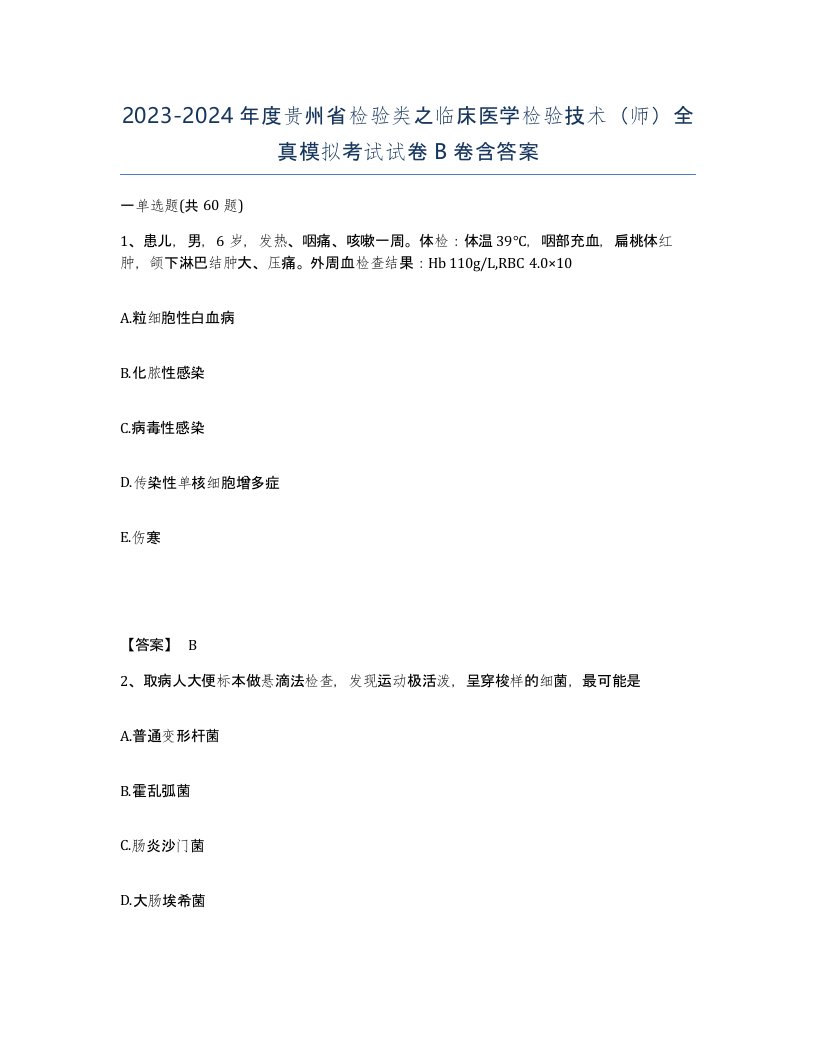 2023-2024年度贵州省检验类之临床医学检验技术（师）全真模拟考试试卷B卷含答案

一单选题(共60题)

1、患儿，男，6岁，发热、咽痛、咳嗽一周。体检：体温39°C，咽部充血，扁桃体红肿，颌下淋巴结肿大、压痛。外周血检查结果：Hb 110g/L,RBC 4.0×10

A.粒细胞性白血病

B.化脓性感染

C.病毒性感染

D.传染性单核细胞增多症

E.伤寒

【答案】 B

2、取病人大便标本做悬滴法检查，发现运动极活泼，呈穿梭样的细菌，最可能是

A.普通变形杆菌

B.霍乱弧菌

C.肠炎沙门菌

D.大肠埃希菌